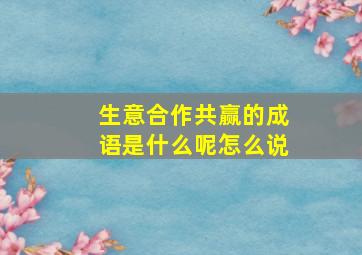 生意合作共赢的成语是什么呢怎么说